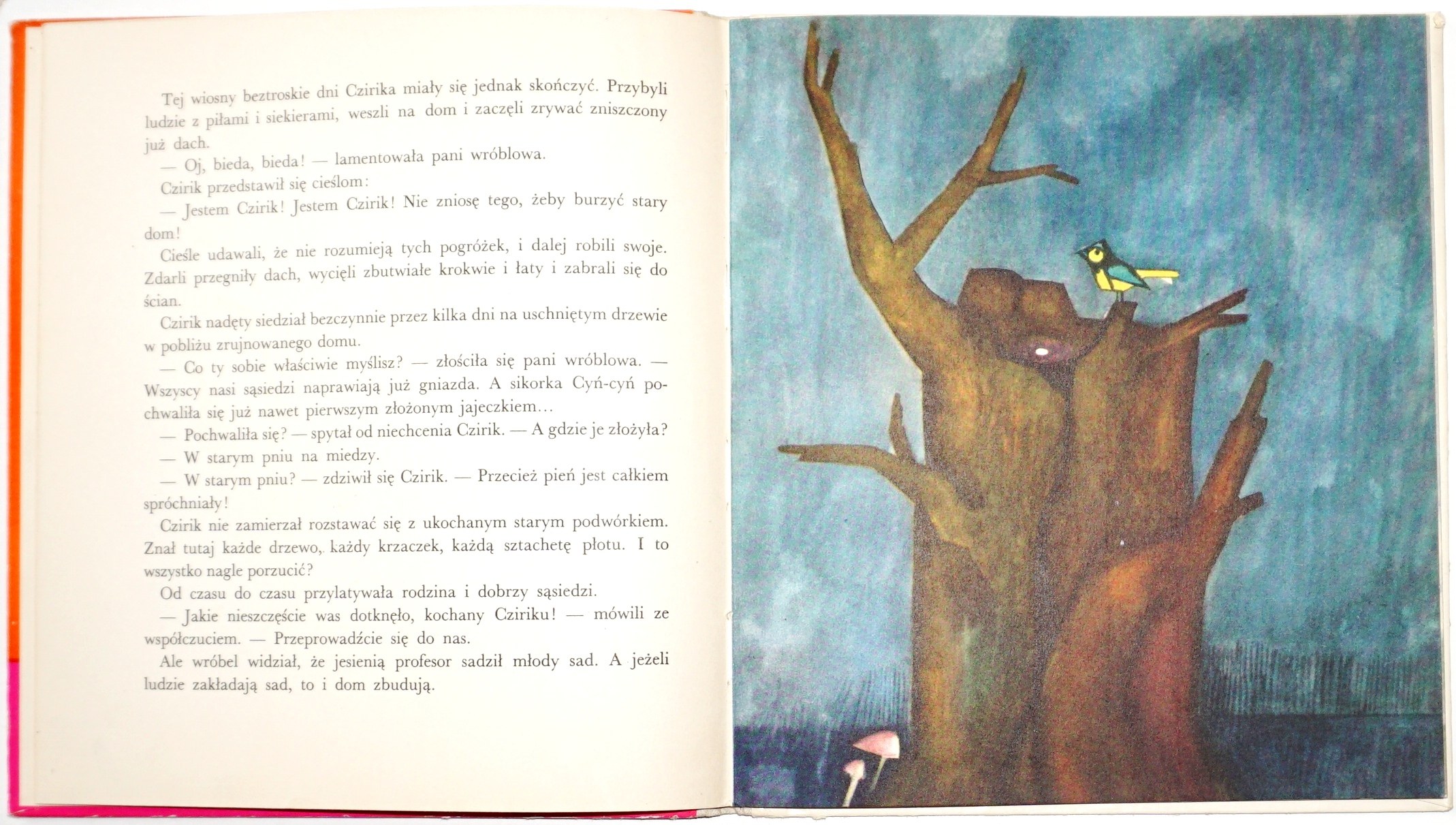 Tej wiosny beztroskie dni Czirika miały się jednak skończyć. Przybyli ludzie z piłami i siekierami, weszli na dom i zaczęli zrywać zniszczony już dach.

— Oj, bieda, bieda! — lamentowała pani wróblowa.

Czirik przedstawił się cieślom:

— Jestem Czirik! Jestem Czirik! Nie zniosę tego, żeby burzyć stary dom!

Cieśle udawali, że nie rozumieją tych pogróżek, i dalej robili swoje. Zdarli przegniły dach, wycięli zbutwiałe krokwie i łaty i zabrali się do ścian.

Czirik nadęty siedział bezczynnie przez kilka dni na uschniętym drzewie w pobliżu zrujnowanego domu.

— Co ty sobie właściwie myślisz? — złościła się pani wróblowa. — Wszyscy nasi sąsiedzi naprawiają już gniazda. A sikorka Cyń-cyń pochwaliła się już nawet pierwszym złożonym jajeczkiem...

— Pochwaliła się? — spytał od niechcenia Czirik. — A gdzie je złożyła?

— W starym pniu na miedzy.

— W starym pniu? — zdziwił się Czirik. — Przecież pień jest całkiem spróchniały!

Czirik nie zamierzał rozstawać się z ukochanym starym podwórkiem. Znał tutaj każde drzewo, każdy krzaczek, każdą sztachetę płotu. I to wszystko nagle porzucić?

Od czasu do czasu przylatywała rodzina i dobrzy sąsiedzi.

— Jakie nieszczęście was dotknęło, kochany Cziriku! — mówili ze współczuciem. — Przeprowadźcie się do nas.

Ale wróbel widział, że jesienią profesor sadził młody sad. A jeżeli ludzie zakładają sad, to i dom zbudują.